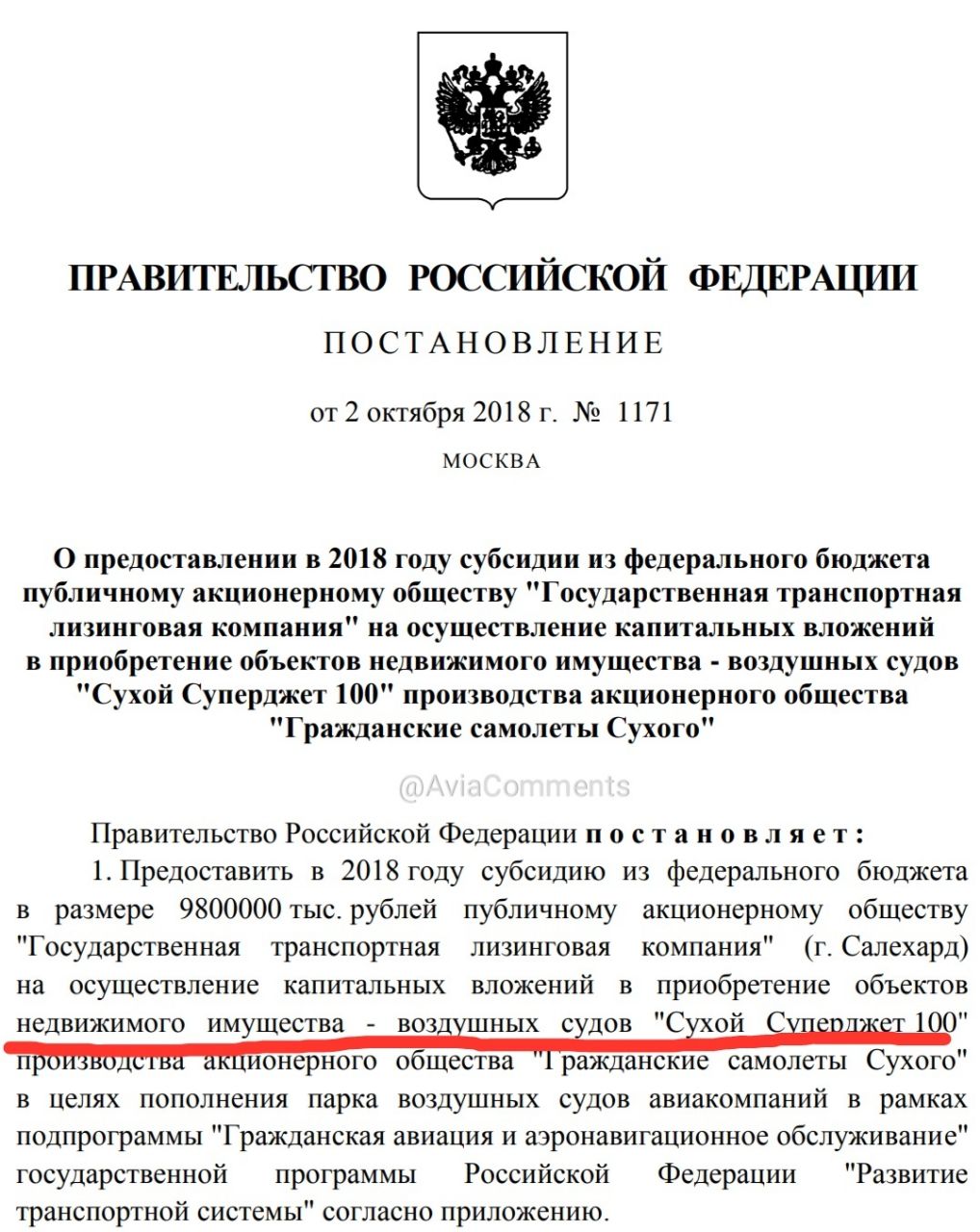 ПРАВИТЕЛЬСТВО РОССИЙСКОЙ ФЕДЕРАЦИИ

ПОСТАНОВЛЕНИЕ

от 2 октября 2018 г. № 1171

МОСКВА

О предоставлении в 2018 году субсидии из федерального бюджета публичному акционерному обществу "Государственная транспортная лизинговая компания" на осуществление капитальных вложений в приобретение объектов недвижимого имущества - воздушных судов "Сухой Суперджет 100" производства акционерного общества "Гражданские самолеты Сухого"

@AviaComments

Правительство Российской Федерации постановляет:

1. Предоставить в 2018 году субсидию из федерального бюджета в размере 9800000 тыс. рублей публичному акционерному обществу "Государственная транспортная лизинговая компания" (г. Салехард) на осуществление капитальных вложений в приобретение объектов недвижимого имущества - воздушных судов "Сухой Суперджет 100" производства акционерного общества "Гражданские самолеты Сухого" в целях пополнения парка воздушных судов авиакомпаний в рамках подпрограммы "Гражданская авиация и аэронавигационное обслуживание" государственной программы Российской Федерации "Развитие транспортной системы" согласно приложению.